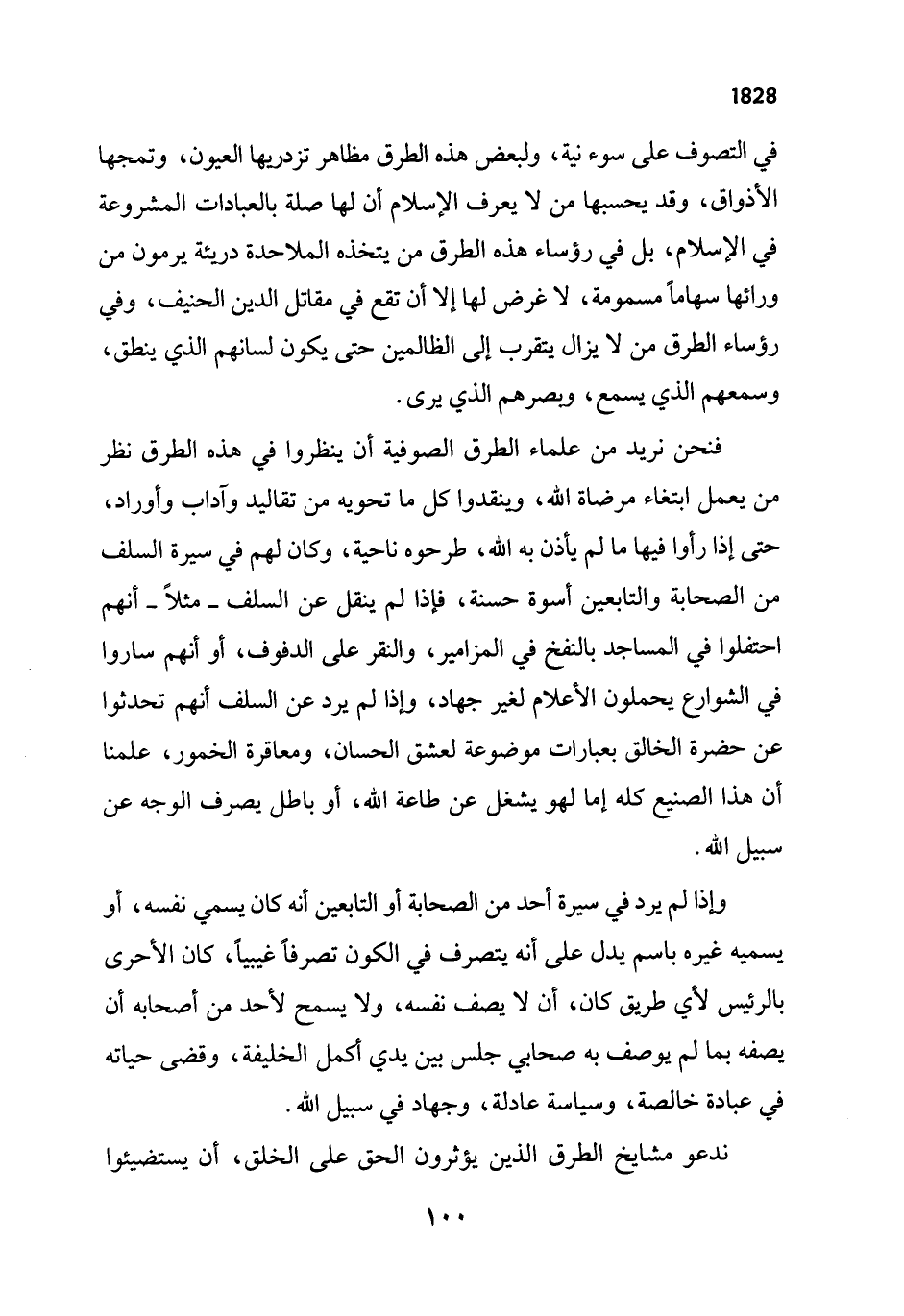 1828

في التصوف على سوء نية، ولبعض هذه الطرق مظاهر تزدريها العيون، وتمجها الأذواق، وقد يحسبها من لا يعرف الإسلام أن لها صلة بالعبادات المشروعة في الإسلام، بل في رؤساء هذه الطرق من يتخذه الملاحدة دريئة يرمون من ورائها سهاماً مسمومة، لا غرض لها إلا أن تقع في مقاتل الدين الحنيف، وفي رؤساء الطرق من لا يزال يتقرب إلى الظالمين حتى يكون لسانهم الذي ينطق، وسمعهم الذي يسمع، وبصرهم الذي يرى.

فنحن نريد من علماء الطرق الصوفية أن ينظروا في هذه الطرق نظر من يعمل ابتغاء مرضاة الله، وينقدوا كل ما تحويه من تقاليد وآداب وأوراد، حتى إذا رأوا فيها ما لم يأذن به الله، طرحوه ناحية، وكان لهم في سيرة السلف من الصحابة والتابعين أسوة حسنة، فإذا لم ينقل عن السلف ـ مثلاً ـ أنهم احتفلوا في المساجد بالنفخ في المزامير، والنقر على الدفوف، أو أنهم ساروا في الشوارع يحملون الأعلام لغير جهاد، وإذا لم يرد عن السلف أنهم تحدثوا عن حضرة الخالق بعبارات موضوعة لعشق الحسان، ومعاقرة الخمور، علمنا أن هذا الصنيع كله إما لهو يشغل عن طاعة الله، أو باطل يصرف الوجه عن سبيل الله.

وإذا لم يرد في سيرة أحد من الصحابة أو التابعين أنه كان يسمي نفسه، أو يسميه غيره باسم يدل على أنه يتصرف في الكون تصرفاً غيبياً، كان الأحرى بالرئيس لأي طريق كان، أن لا يصف نفسه، ولا يسمح لأحد من أصحابه أن يصفه بما لم يوصف به صحابي جلس بين يدي أكمل الخليفة، وقضى حياته في عبادة خالصة، وسياسة عادلة، وجهاد في سبيل الله.

ندعو مشايخ الطرق الذين يؤثرون الحق على الخلق، أن يستضيئوا

١٠٠